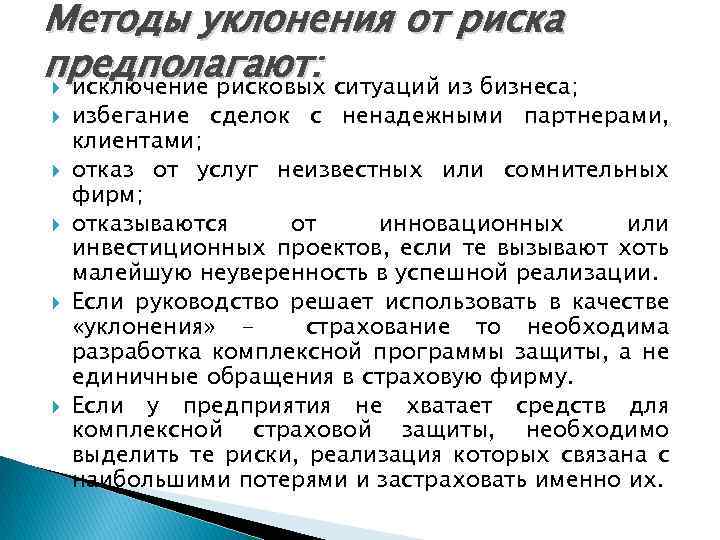 Методы уклонения от риска предполагают:

исключение рисковых ситуаций из бизнеса;

избегание сделок с ненадежными партнерами, клиентами;

отказ от услуг неизвестных или сомнительных фирм;

отказываются от инновационных или инвестиционных проектов, если те вызывают хоть малейшую неуверенность в успешной реализации.

Если руководство решает использовать в качестве «уклонения» - страхование то необходима разработка комплексной программы защиты, а не единичные обращения в страховую фирму.

Если у предприятия не хватает средств для комплексной страховой защиты, необходимо выделить те риски, реализация которых связана с наибольшими потерями и застраховать именно их.